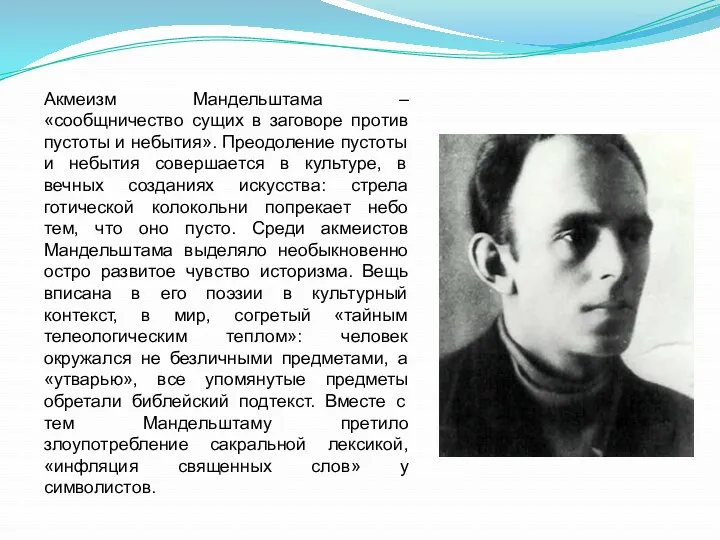 Акмеизм Мандельштама – «сообщничество сущих в заговоре против пустоты и небытия». Преодоление пустоты и небытия совершается в культуре, в вечных созданиях искусства: стрела готической колокольни попрекает небо тем, что оно пусто. Среди акмеистов Мандельштама выделяло необыкновенно остро развитое чувство историзма. Вещь вписана в его поэзии в культурный контекст, в мир, согретый «тайным телеологическим теплом»: человек окружался не безличными предметами, а «утварью», все упомянутые предметы обретали библейский подтекст. Вместе с тем Мандельштаму претило злоупотребление сакральной лексикой, «инфляция священных слов» у символистов.